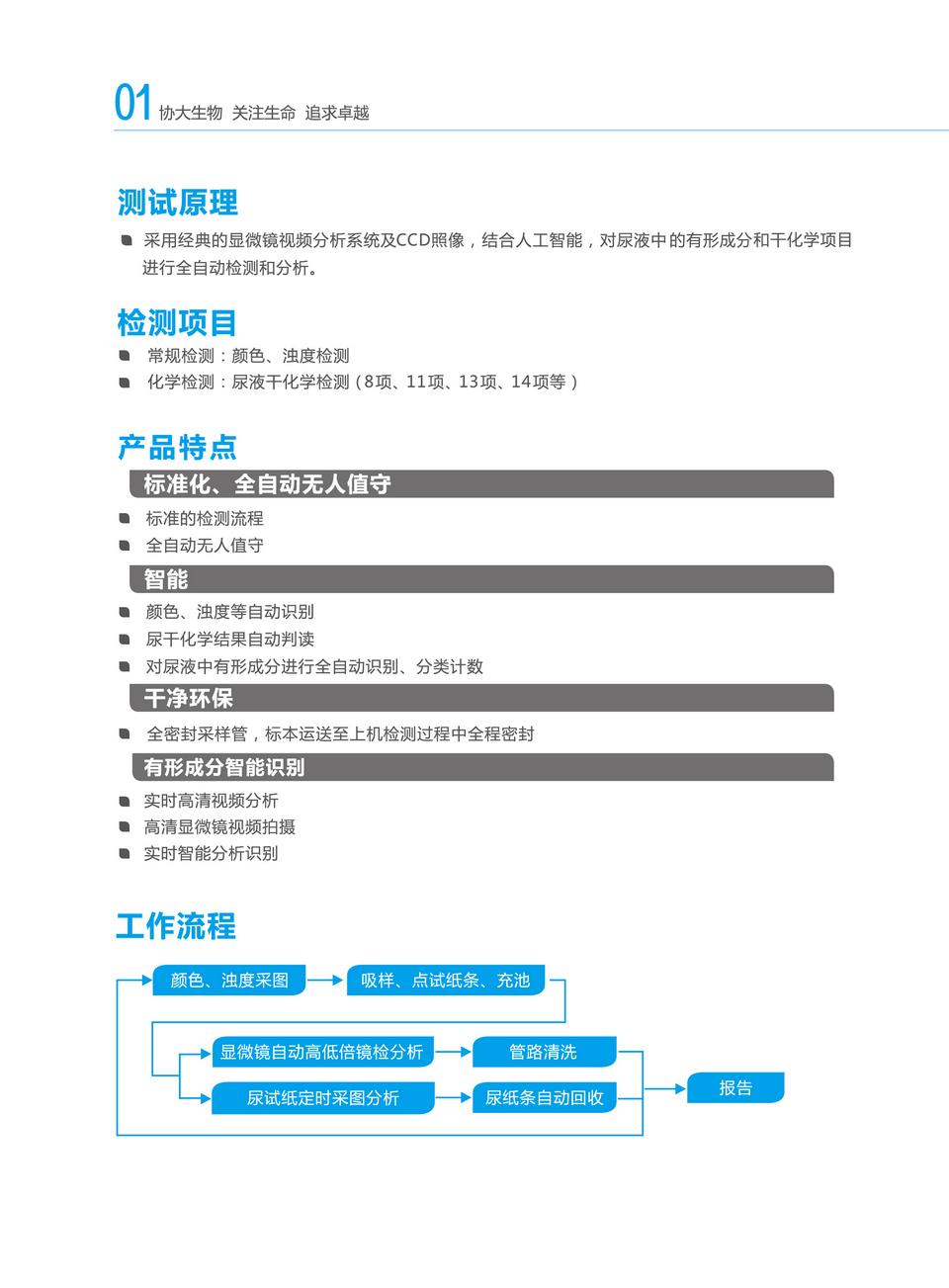 01 协大生物 关注生命 追求卓越

测试原理

采用经典的显微镜视频分析系统及CCD照像，结合人工智能，对尿液中的有形成分和干化学项目进行全自动检测和分析。

检测项目

常规检测：颜色、浊度检测
化学检测：尿液干化学检测（8项、11项、13项、14项等）

产品特点

标准化、全自动无人值守

标准的检测流程
全自动无人值守

智能

颜色、浊度等自动识别
尿干化学结果自动判读
对尿液中有形成分进行全自动识别、分类计数

干净环保

全密封采样管，标本运送至上机检测过程中全程密封

有形成分智能识别

实时高清视频分析
高清显微镜视频拍摄
实时智能分析识别

工作流程

颜色、浊度采图
吸样、点试纸条、充池
显微镜自动高低倍镜检分析
管路清洗
尿试纸定时采图分析
尿纸条自动回收
报告